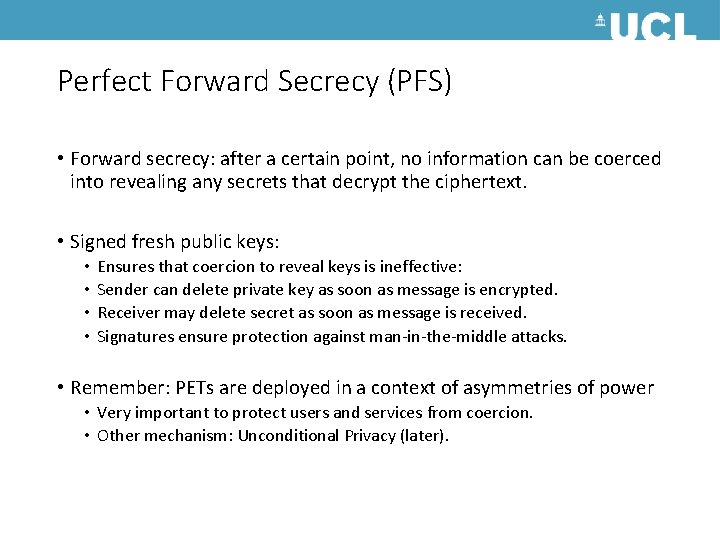 UCL

Perfect Forward Secrecy (PFS)

• Forward secrecy: after a certain point, no information can be coerced into revealing any secrets that decrypt the ciphertext.

• Signed fresh public keys:
  • Ensures that coercion to reveal keys is ineffective:
  • Sender can delete private key as soon as message is encrypted.
  • Receiver may delete secret as soon as message is received.
  • Signatures ensure protection against man-in-the-middle attacks.

• Remember: PETs are deployed in a context of asymmetries of power
  • Very important to protect users and services from coercion.
  • Other mechanism: Unconditional Privacy (later).